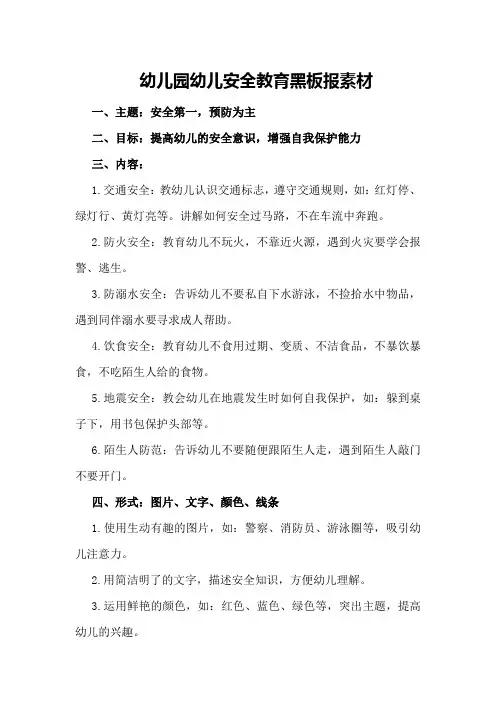 幼儿园幼儿安全教育黑板报素材

一、主题：安全第一，预防为主

二、目标：提高幼儿的安全意识，增强自我保护能力

三、内容：

1.交通安全：教幼儿认识交通标志，遵守交通规则，如：红灯停、绿灯行、黄灯亮等。讲解如何安全过马路，不在车流中奔跑。

2.防火安全：教育幼儿不玩火，不靠近火源，遇到火灾要学会报警、逃生。

3.防溺水安全：告诉幼儿不要私自下水游泳，不捡拾水中物品，遇到同伴溺水要寻求成人帮助。

4.饮食安全：教育幼儿不食用过期、变质、不洁食品，不暴饮暴食，不吃陌生人给的食物。

5.地震安全：教会幼儿在地震发生时如何自我保护，如：躲到桌子下，用书包保护头部等。

6.陌生人防范：告诉幼儿不要随便跟陌生人走，遇到陌生人敲门不要开门。

四、形式：图片、文字、颜色、线条

1.使用生动有趣的图片，如：警察、消防员、游泳圈等，吸引幼儿注意力。

2.用简洁明了的文字，描述安全知识，方便幼儿理解。

3.运用鲜艳的颜色，如：红色、蓝色、绿色等，突出主题，提高幼儿的兴趣。